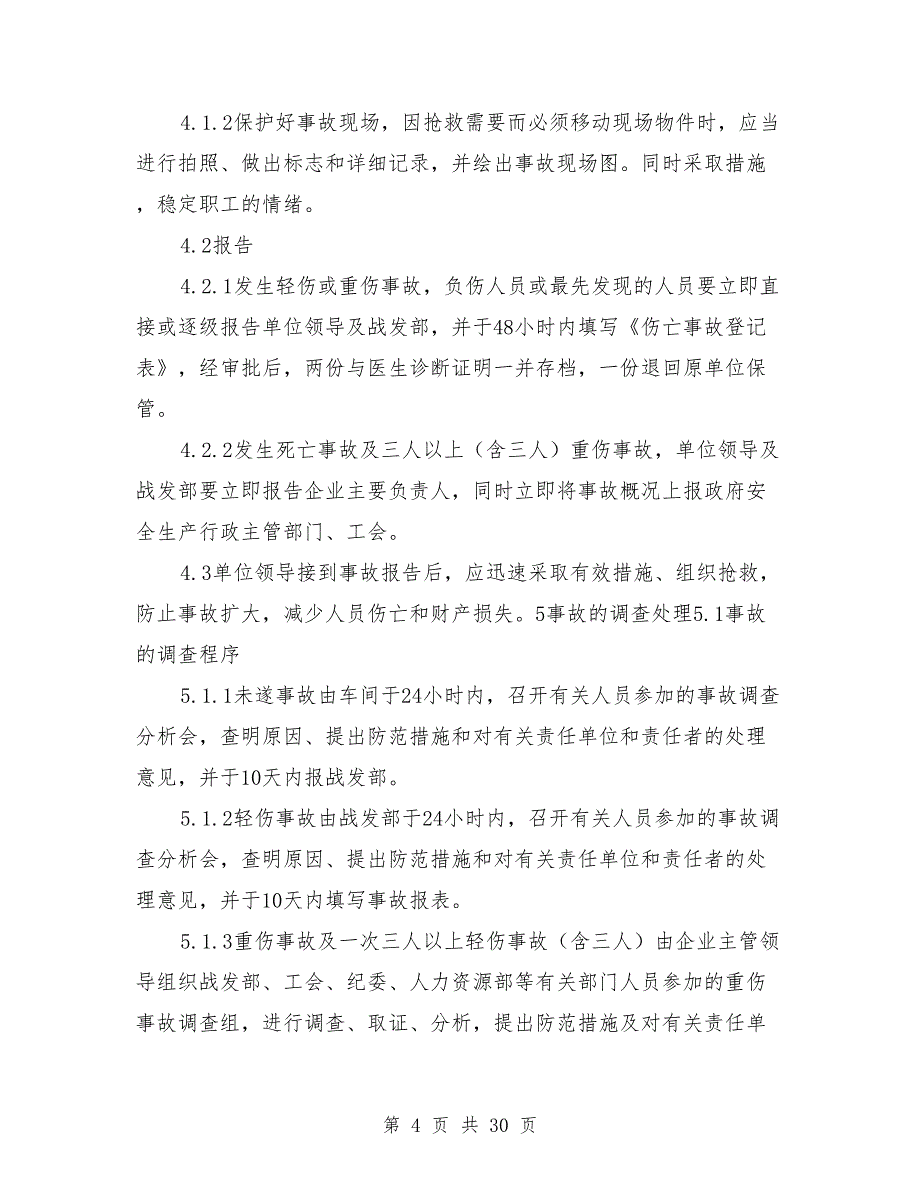 4.1.2保护好事故现场，因抢救需要而必须移动现场物件时，应当进行拍照、做出标志和详细记录，并绘出事故现场图。同时采取措施，稳定职工的情绪。

4.2报告

4.2.1发生轻伤或重伤事故，负伤人员或最先发现的人员要立即直接或逐级报告单位领导及战发部，并于48小时内填写《伤亡事故登记表》，经审批后，两份与医生诊断证明一并存档，一份退回原单位保管。

4.2.2发生死亡事故及三人以上（含三人）重伤事故，单位领导及战发部要立即报告企业主要负责人，同时立即将事故概况上报政府安全生产行政主管部门、工会。

4.3单位领导接到事故报告后，应迅速采取有效措施、组织抢救，防止事故扩大，减少人员伤亡和财产损失。5事故的调查处理5.1事故的调查程序

5.1.1未遂事故由车间于24小时内，召开有关人员参加的事故调查分析会，查明原因、提出防范措施和对有关责任单位和责任者的处理意见，并于10天内报战发部。

5.1.2轻伤事故由战发部于24小时内，召开有关人员参加的事故调查分析会，查明原因、提出防范措施和对有关责任单位和责任者的处理意见，并于10天内填写事故报表。

5.1.3重伤事故及一次三人以上轻伤事故（含三人）由企业主管领导组织战发部、工会、纪委、人力资源部等有关部门人员参加的重伤事故调查组，进行调查、取证、分析，提出防范措施及对有关责任单

第 4 页 共 30 页